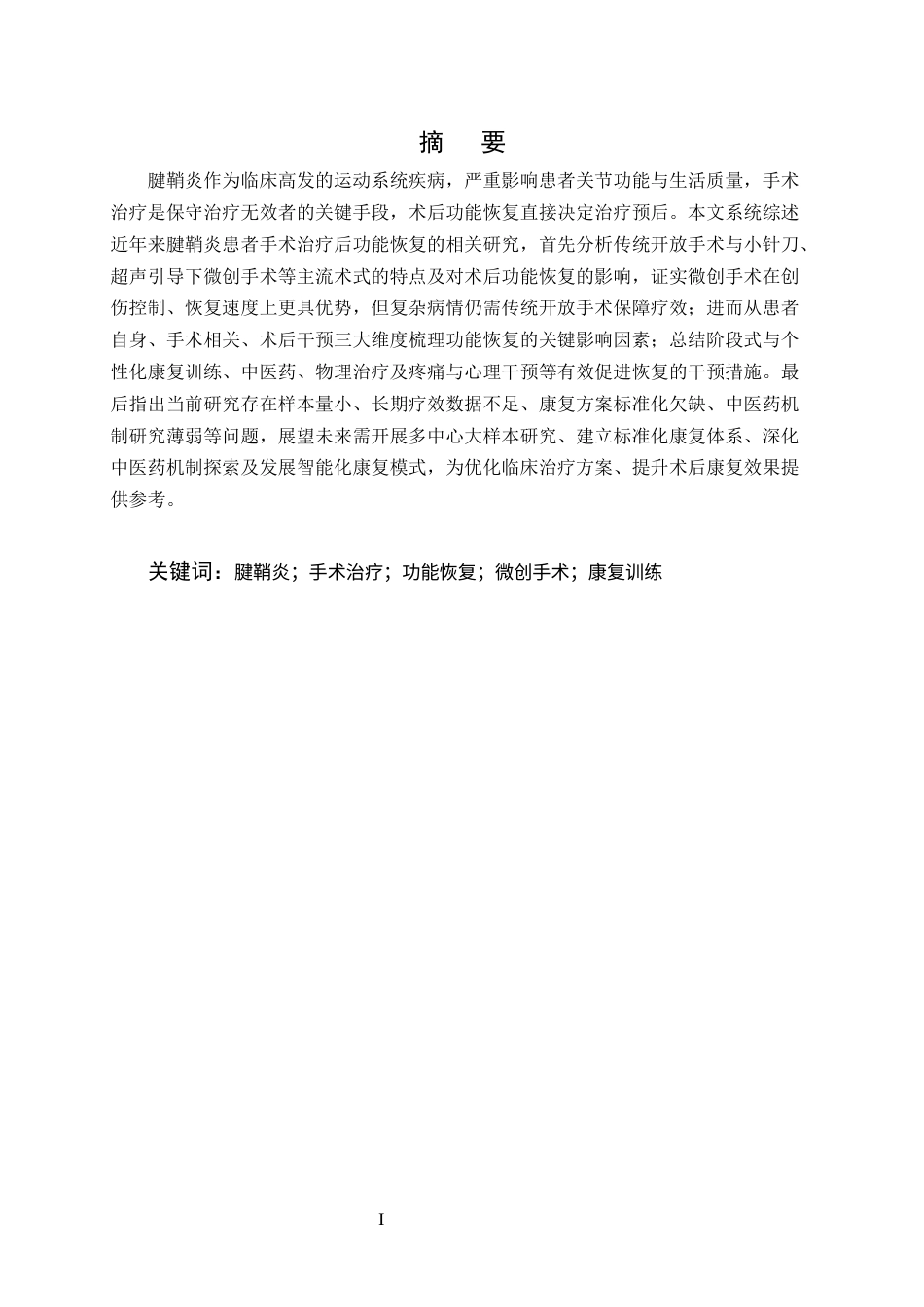 摘　要

腱鞘炎作为临床高发的运动系统疾病，严重影响患者关节功能与生活质量，手术治疗是保守治疗无效者的关键手段，术后功能恢复直接决定治疗预后。本文系统综述近年来腱鞘炎患者手术治疗后功能恢复的相关研究，首先分析传统开放手术与小针刀、超声引导下微创手术等主流术式的特点及对术后功能恢复的影响，证实微创手术在创伤控制、恢复速度上更具优势，但复杂病情仍需传统开放手术保障疗效；进而从患者自身、手术相关、术后干预三大维度梳理功能恢复的关键影响因素；总结阶段式与个性化康复训练、中医药、物理治疗及疼痛与心理干预等有效促进恢复的干预措施。最后指出当前研究存在样本量小、长期疗效数据不足、康复方案标准化欠缺、中医药机制研究薄弱等问题，展望未来需开展多中心大样本研究、建立标准化康复体系、深化中医药机制探索及发展智能化康复模式，为优化临床治疗方案、提升术后康复效果提供参考。

关键词：腱鞘炎；手术治疗；功能恢复；微创手术；康复训练

I